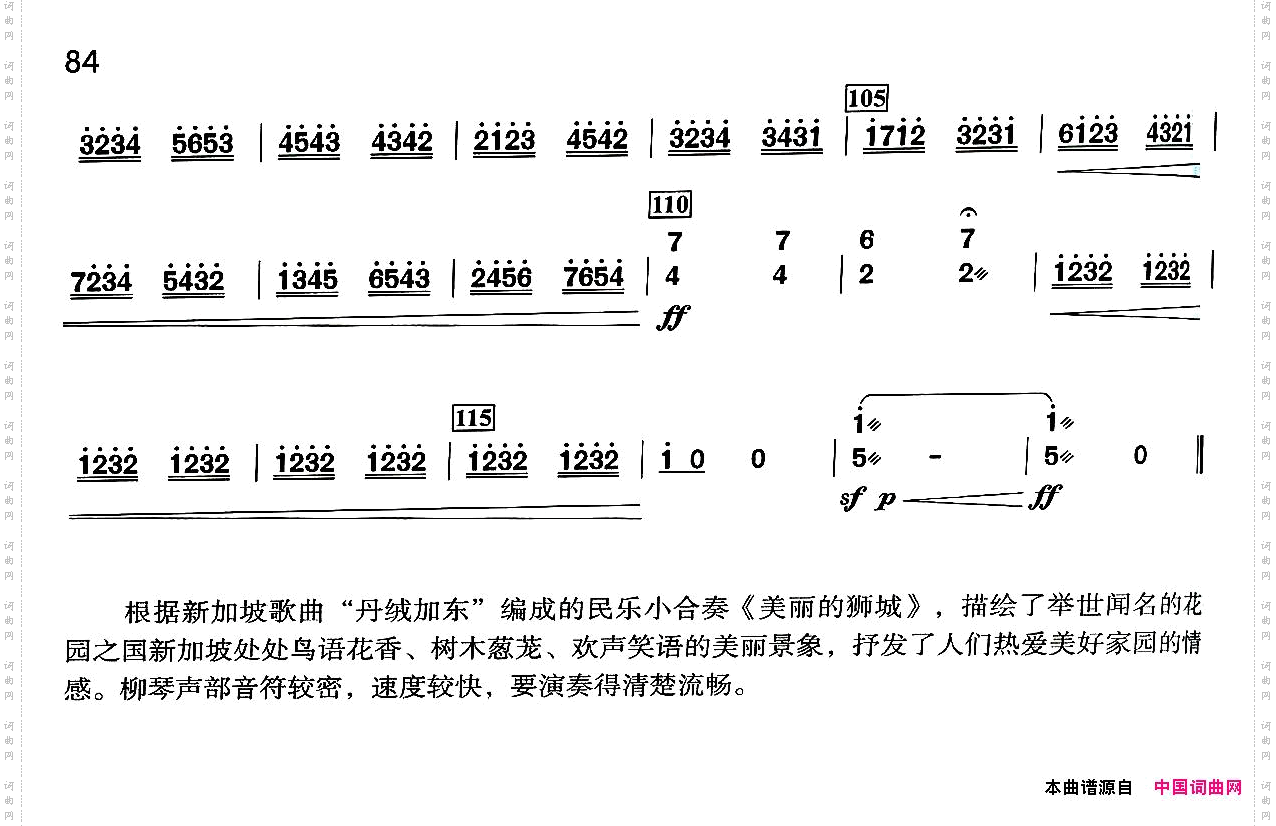 84

3234 5653 | 4543 4342 | 2123 4542 | 3234 3431 | 105 1712 3231 | 6123 4321 |

7234 5432 | 1345 6543 | 2456 7654 | 110 7 4 7 4 | 6 2 7 2 | 1232 1232 |
ff

1232 1232 | 1232 1232 | 115 1232 1232 | 1 0 0 | 1 5 - | 1 5 0 ‖
sf p ff

根据新加坡歌曲“丹绒加东”编成的民乐小合奏《美丽的狮城》，描绘了举世闻名的花园之国新加坡处处鸟语花香、树木葱茏、欢声笑语的美丽景象，抒发了人们热爱美好家园的情感。柳琴声部音符较密，速度较快，要演奏得清楚流畅。

本曲谱源自 中国词曲网